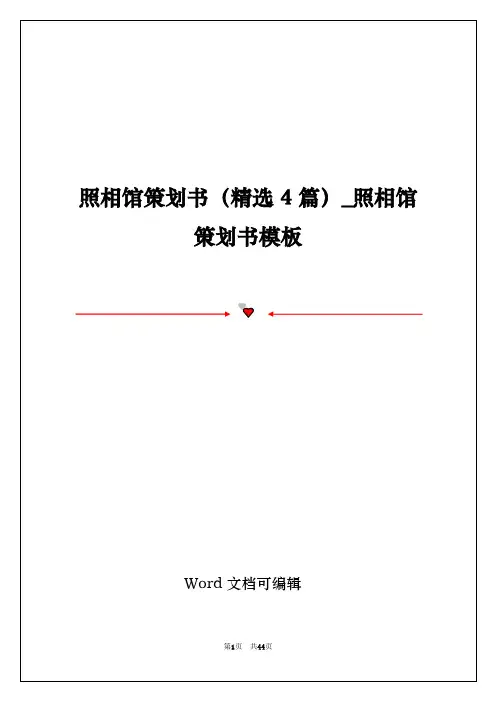 照相馆策划书（精选4篇）_照相馆策划书模板

Word文档可编辑

第1页 共44页